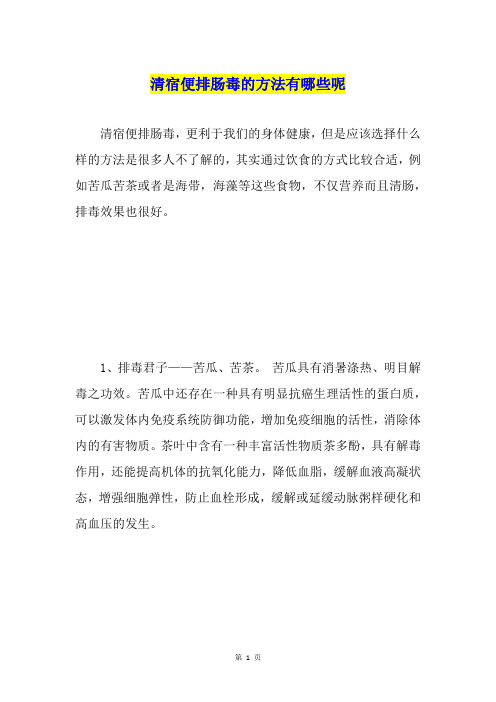 清宿便排肠毒的方法有哪些呢

清宿便排肠毒，更利于我们的身体健康，但是应该选择什么样的方法是很多人不了解的，其实通过饮食的方式比较合适，例如苦瓜苦茶或者是海带，海藻等这些食物，不仅营养而且清肠，排毒效果也很好。

1、排毒君子——苦瓜、苦茶。 苦瓜具有消暑涤热、明目解毒之功效。苦瓜中还存在一种具有明显抗癌生理活性的蛋白质，可以激发体内免疫系统防御功能，增加免疫细胞的活性，消除体内的有害物质。茶叶中含有一种丰富活性物质茶多酚，具有解毒作用，还能提高机体的抗氧化能力，降低血脂，缓解血液高凝状态，增强细胞弹性，防止血栓形成，缓解或延缓动脉粥样硬化和高血压的发生。

第 1 页